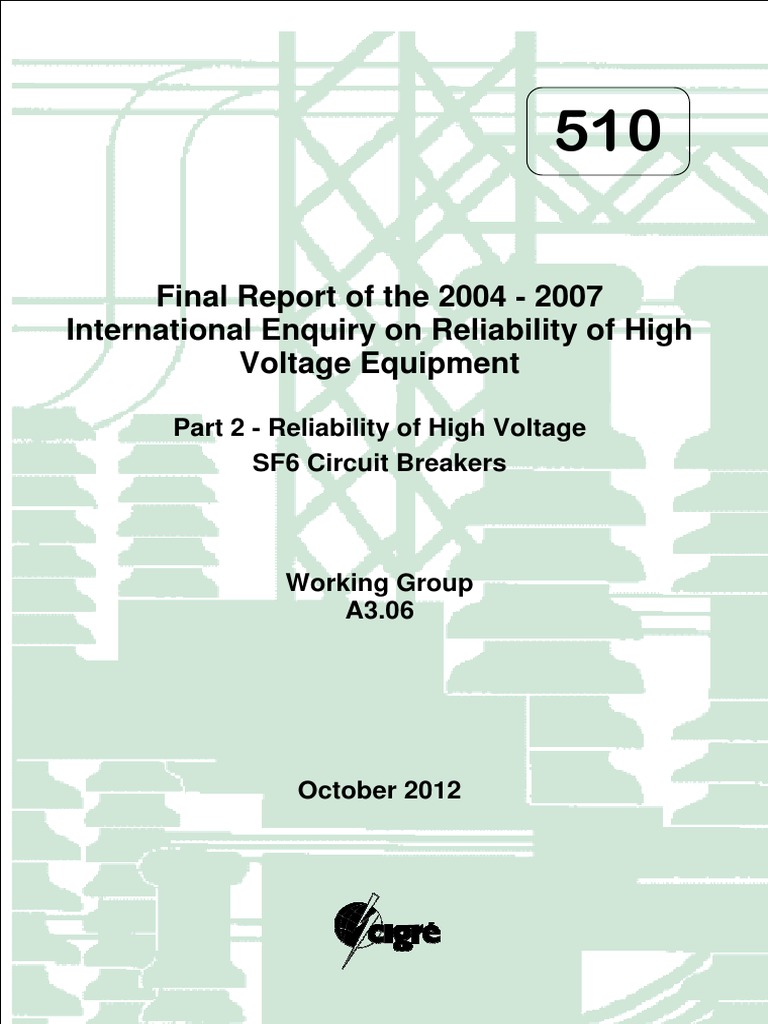 510

Final Report of the 2004 - 2007 International Enquiry on Reliability of High Voltage Equipment

Part 2 - Reliability of High Voltage SF6 Circuit Breakers

Working Group
A3.06

October 2012

cigré